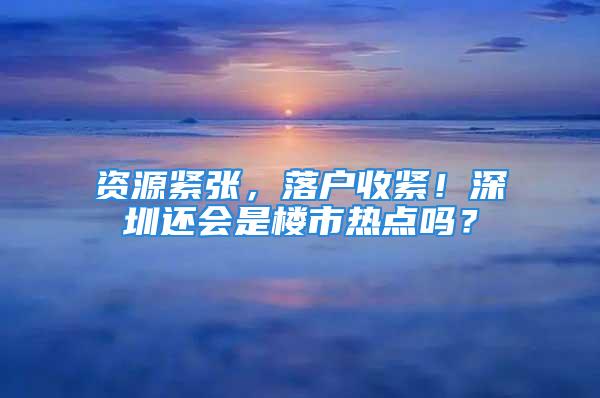 资源紧张，落户收紧！深圳还会是楼市热点吗？